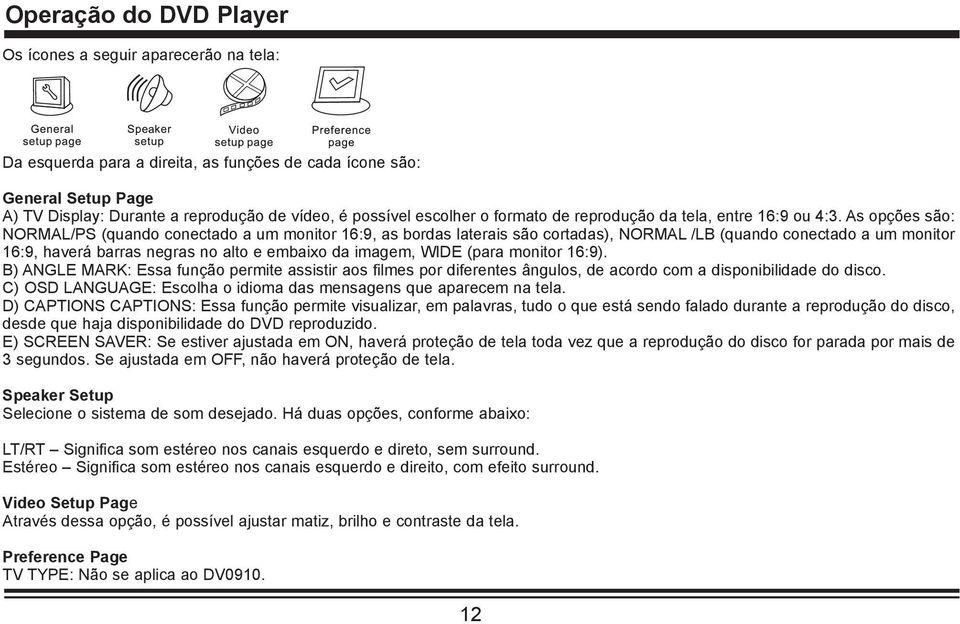 Operação do DVD Player

Os ícones a seguir aparecerão na tela:

General setup page
Speaker setup
Video setup page
Preference page

Da esquerda para a direita, as funções de cada ícone são:

General Setup Page
A) TV Display: Durante a reprodução de vídeo, é possível escolher o formato de reprodução da tela, entre 16:9 ou 4:3. As opções são: NORMAL/PS (quando conectado a um monitor 16:9, as bordas laterais são cortadas), NORMAL /LB (quando conectado a um monitor 16:9, haverá barras negras no alto e embaixo da imagem, WIDE (para monitor 16:9).
B) ANGLE MARK: Essa função permite assistir aos filmes por diferentes ângulos, de acordo com a disponibilidade do disco.
C) OSD LANGUAGE: Escolha o idioma das mensagens que aparecem na tela.
D) CAPTIONS CAPTIONS: Essa função permite visualizar, em palavras, tudo o que está sendo falado durante a reprodução do disco, desde que haja disponibilidade do DVD reproduzido.
E) SCREEN SAVER: Se estiver ajustada em ON, haverá proteção de tela toda vez que a reprodução do disco for parada por mais de 3 segundos. Se ajustada em OFF, não haverá proteção de tela.

Speaker Setup
Selecione o sistema de som desejado. Há duas opções, conforme abaixo:

LT/RT – Significa som estéreo nos canais esquerdo e direto, sem surround.
Estéreo – Significa som estéreo nos canais esquerdo e direito, com efeito surround.

Video Setup Page
Através dessa opção, é possível ajustar matiz, brilho e contraste da tela.

Preference Page
TV TYPE: Não se aplica ao DV0910.

12